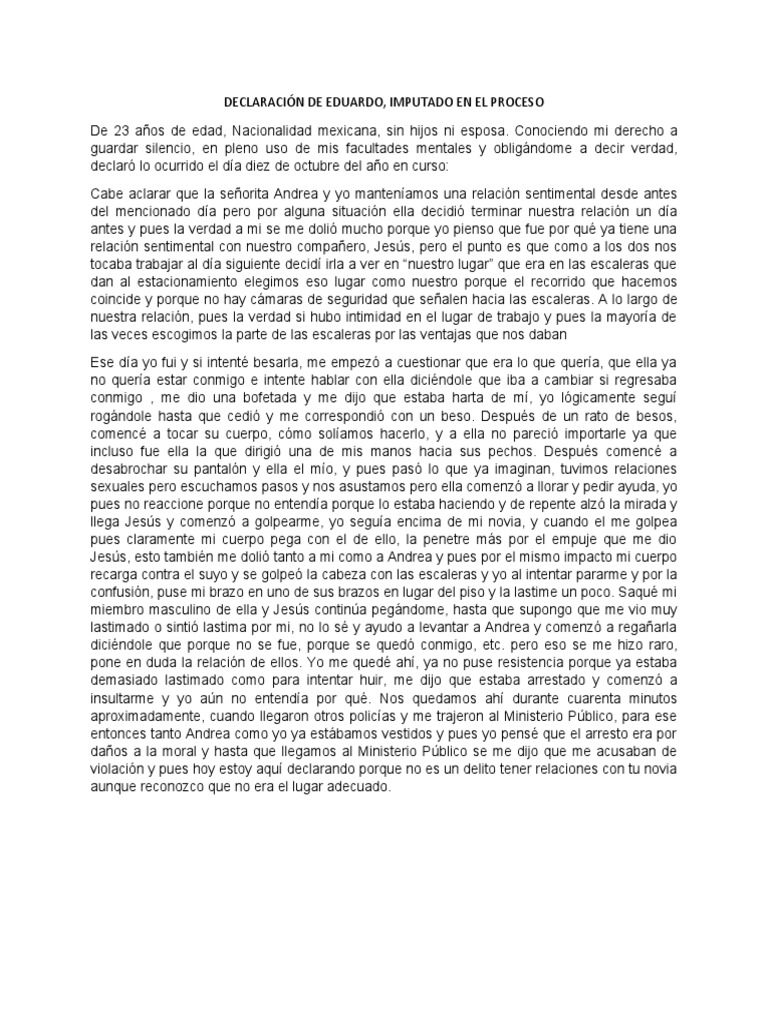 DECLARACIÓN DE EDUARDO, IMPUTADO EN EL PROCESO

De 23 años de edad, Nacionalidad mexicana, sin hijos ni esposa. Conociendo mi derecho a guardar silencio, en pleno uso de mis facultades mentales y obligándome a decir verdad, declaró lo ocurrido el día diez de octubre del año en curso:

Cabe aclarar que la señorita Andrea y yo manteníamos una relación sentimental desde antes del mencionado día pero por alguna situación ella decidió terminar nuestra relación un día antes y pues la verdad a mi se me dolió mucho porque yo pienso que fue por qué ya tiene una relación sentimental con nuestro compañero, Jesús, pero el punto es que como a los dos nos tocaba trabajar al día siguiente decidí irla a ver en "nuestro lugar" que era en las escaleras que dan al estacionamiento elegimos eso lugar como nuestro porque el recorrido que hacemos coincide y porque no hay cámaras de seguridad que señalen hacia las escaleras. A lo largo de nuestra relación, pues la verdad si hubo intimidad en el lugar de trabajo y pues la mayoría de las veces escogimos la parte de las escaleras por las ventajas que nos daban

Ese día yo fui y si intenté besarla, me empezó a cuestionar que era lo que quería, que ella ya no quería estar conmigo e intente hablar con ella diciéndole que iba a cambiar si regresaba conmigo , me dio una bofetada y me dijo que estaba harta de mí, yo lógicamente seguí rogándole hasta que cedió y me correspondió con un beso. Después de un rato de besos, comencé a tocar su cuerpo, cómo solíamos hacerlo, y a ella no pareció importarle ya que incluso fue ella la que dirigió una de mis manos hacia sus pechos. Después comencé a desabrochar su pantalón y ella el mío, y pues pasó lo que ya imaginan, tuvimos relaciones sexuales pero escuchamos pasos y nos asustamos pero ella comenzó a llorar y pedir ayuda, yo pues no reaccione porque no entendía porque lo estaba haciendo y de repente alzó la mirada y llega Jesús y comenzó a golpearme, yo seguía encima de mi novia, y cuando el me golpea pues claramente mi cuerpo pega con el de ello, la penetre más por el empuje que me dio Jesús, esto también me dolió tanto a mi como a Andrea y pues por el mismo impacto mi cuerpo recarga contra el suyo y se golpeó la cabeza con las escaleras y yo al intentar pararme y por la confusión, puse mi brazo en uno de sus brazos en lugar del piso y la lastime un poco. Saqué mi miembro masculino de ella y Jesús continúa pegándome, hasta que supongo que me vio muy lastimado o sintió lastima por mi, no lo sé y ayudo a levantar a Andrea y comenzó a regañarla diciéndole que porque no se fue, porque se quedó conmigo, etc. pero eso se me hizo raro, pone en duda la relación de ellos. Yo me quedé ahí, ya no puse resistencia porque ya estaba demasiado lastimado como para intentar huir, me dijo que estaba arrestado y comenzó a insultarme y yo aún no entendía por qué. Nos quedamos ahí durante cuarenta minutos aproximadamente, cuando llegaron otros policías y me trajeron al Ministerio Público, para ese entonces tanto Andrea como yo ya estábamos vestidos y pues yo pensé que el arresto era por daños a la moral y hasta que llegamos al Ministerio Público se me dijo que me acusaban de violación y pues hoy estoy aquí declarando porque no es un delito tener relaciones con tu novia aunque reconozco que no era el lugar adecuado.